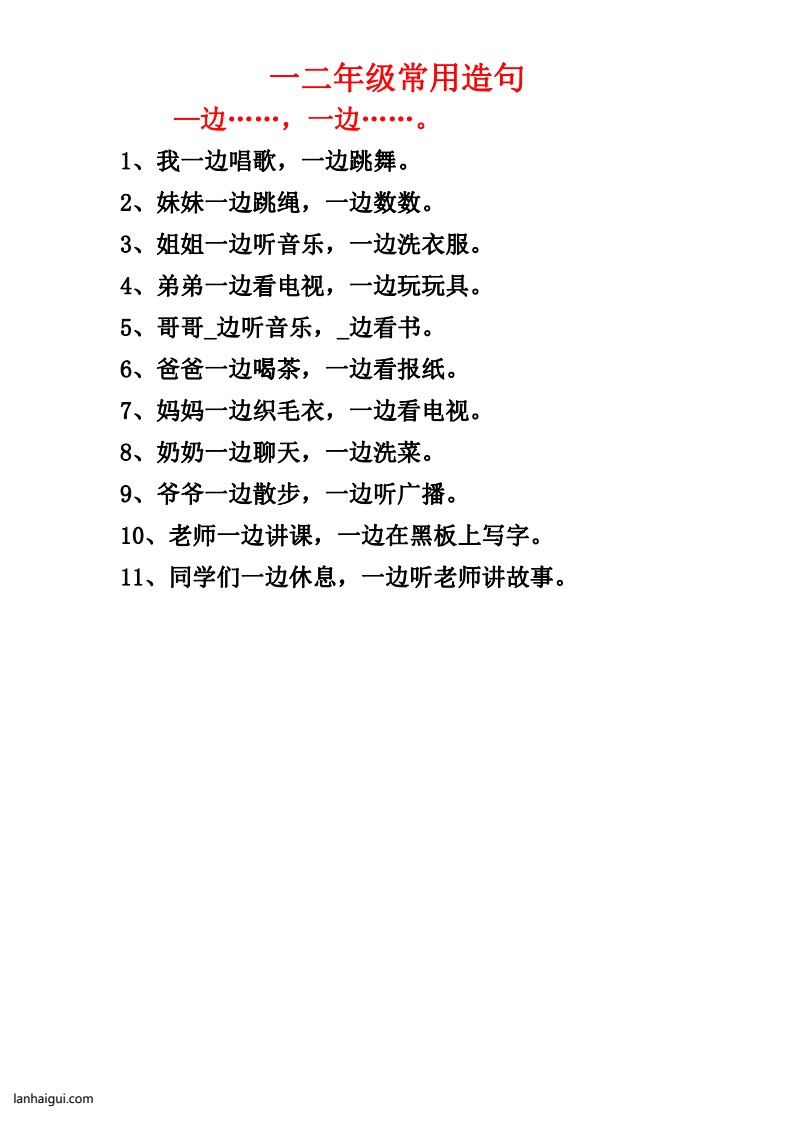 一二年级常用造句

一边……，一边……。

1、我一边唱歌，一边跳舞。

2、妹妹一边跳绳，一边数数。

3、姐姐一边听音乐，一边洗衣服。

4、弟弟一边看电视，一边玩玩具。

5、哥哥_边听音乐，_边看书。

6、爸爸一边喝茶，一边看报纸。

7、妈妈一边织毛衣，一边看电视。

8、奶奶一边聊天，一边洗菜。

9、爷爷一边散步，一边听广播。

10、老师一边讲课，一边在黑板上写字。

11、同学们一边休息，一边听老师讲故事。

lanhaigui.com